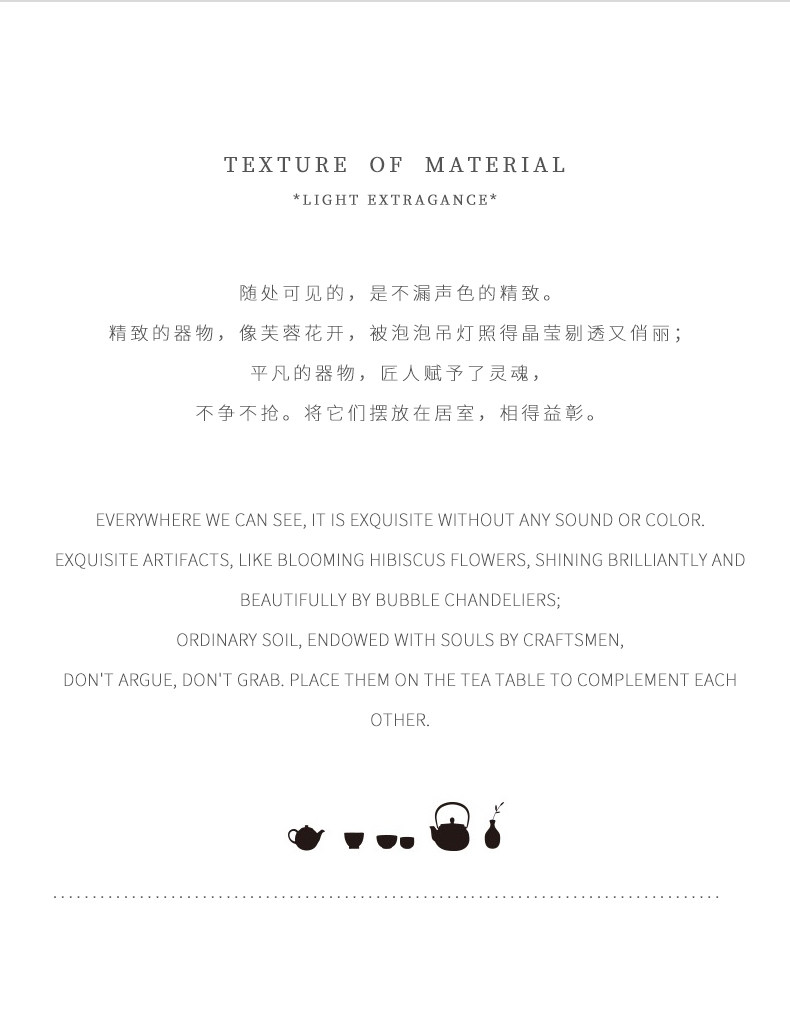 TEXTURE OF MATERIAL

*LIGHT EXTRAGANCE*

随处可见的，是不漏声色的精致。

精致的器物，像芙蓉花开，被泡泡吊灯照得晶莹剔透又俏丽；

平凡的器物，匠人赋予了灵魂，

不争不抢。将它们摆放在居室，相得益彰。

EVERYWHERE WE CAN SEE, IT IS EXQUISITE WITHOUT ANY SOUND OR COLOR.

EXQUISITE ARTIFACTS, LIKE BLOOMING HIBISCUS FLOWERS, SHINING BRILLIANTLY AND BEAUTIFULLY BY BUBBLE CHANDELIERS;

ORDINARY SOIL, ENDOWED WITH SOULS BY CRAFTSMEN,

DON'T ARGUE, DON'T GRAB. PLACE THEM ON THE TEA TABLE TO COMPLEMENT EACH OTHER.